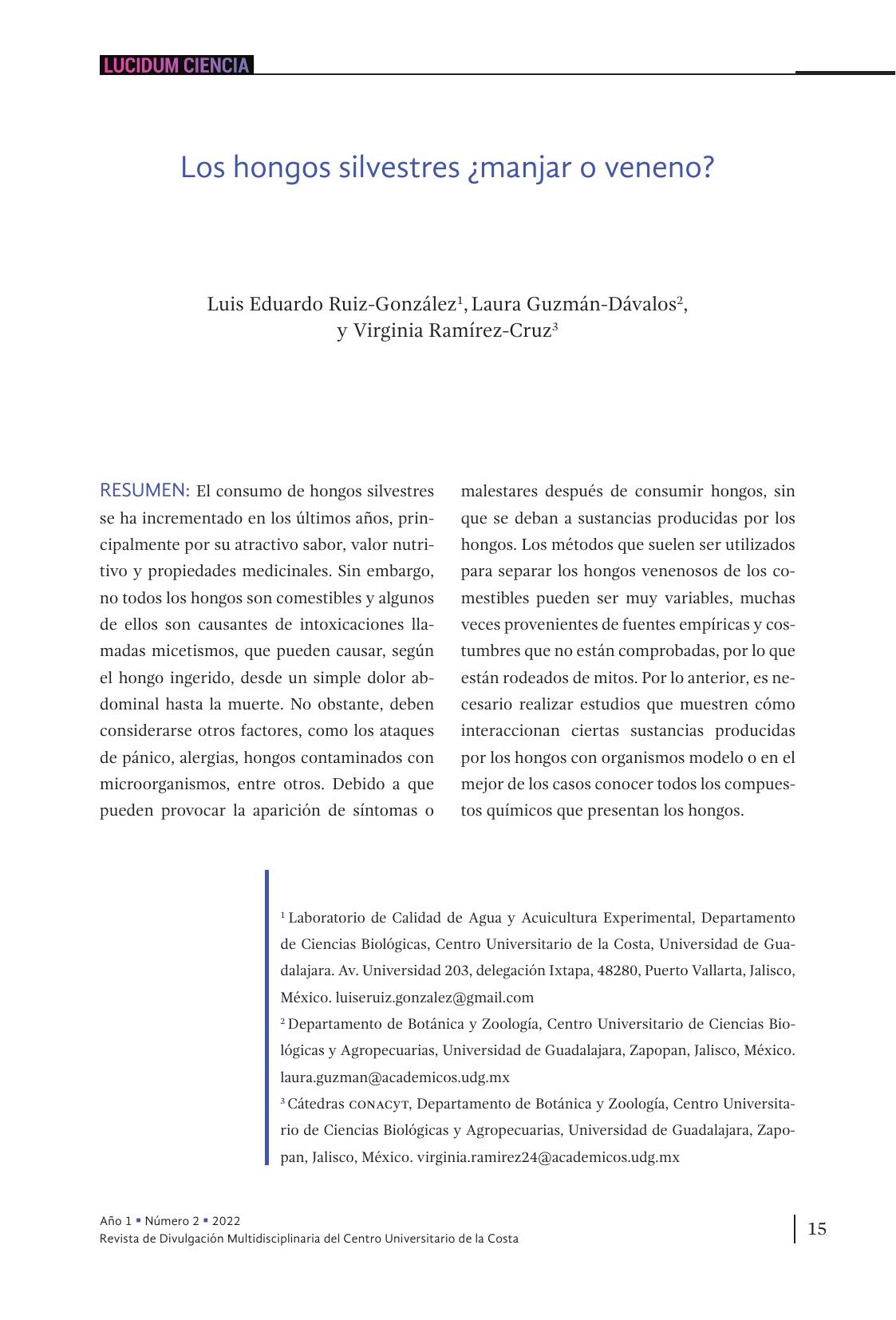 LUCIDUM CIENCIA

Los hongos silvestres ¿manjar o veneno?

Luis Eduardo Ruiz-González$^1$, Laura Guzmán-Dávalos$^2$, y Virginia Ramírez-Cruz$^3$

RESUMEN: El consumo de hongos silvestres se ha incrementado en los últimos años, principalmente por su atractivo sabor, valor nutritivo y propiedades medicinales. Sin embargo, no todos los hongos son comestibles y algunos de ellos son causantes de intoxicaciones llamadas micetismos, que pueden causar, según el hongo ingerido, desde un simple dolor abdominal hasta la muerte. No obstante, deben considerarse otros factores, como los ataques de pánico, alergias, hongos contaminados con microorganismos, entre otros. Debido a que pueden provocar la aparición de síntomas o malestares después de consumir hongos, sin que se deban a sustancias producidas por los hongos. Los métodos que suelen ser utilizados para separar los hongos venenosos de los comestibles pueden ser muy variables, muchas veces provenientes de fuentes empíricas y costumbres que no están comprobadas, por lo que están rodeados de mitos. Por lo anterior, es necesario realizar estudios que muestren cómo interaccionan ciertas sustancias producidas por los hongos con organismos modelo o en el mejor de los casos conocer todos los compuestos químicos que presentan los hongos.

$^1$ Laboratorio de Calidad de Agua y Acuicultura Experimental, Departamento de Ciencias Biológicas, Centro Universitario de la Costa, Universidad de Guadalajara. Av. Universidad 203, delegación Ixtapa, 48280, Puerto Vallarta, Jalisco, México. luiseruiz.gonzalez@gmail.com
$^2$ Departamento de Botánica y Zoología, Centro Universitario de Ciencias Biológicas y Agropecuarias, Universidad de Guadalajara, Zapopan, Jalisco, México. laura.guzman@academicos.udg.mx
$^3$ Cátedras CONACYT, Departamento de Botánica y Zoología, Centro Universitario de Ciencias Biológicas y Agropecuarias, Universidad de Guadalajara, Zapopan, Jalisco, México. virginia.ramirez24@academicos.udg.mx

Año 1 ▪ Número 2 ▪ 2022
Revista de Divulgación Multidisciplinaria del Centro Universitario de la Costa

15